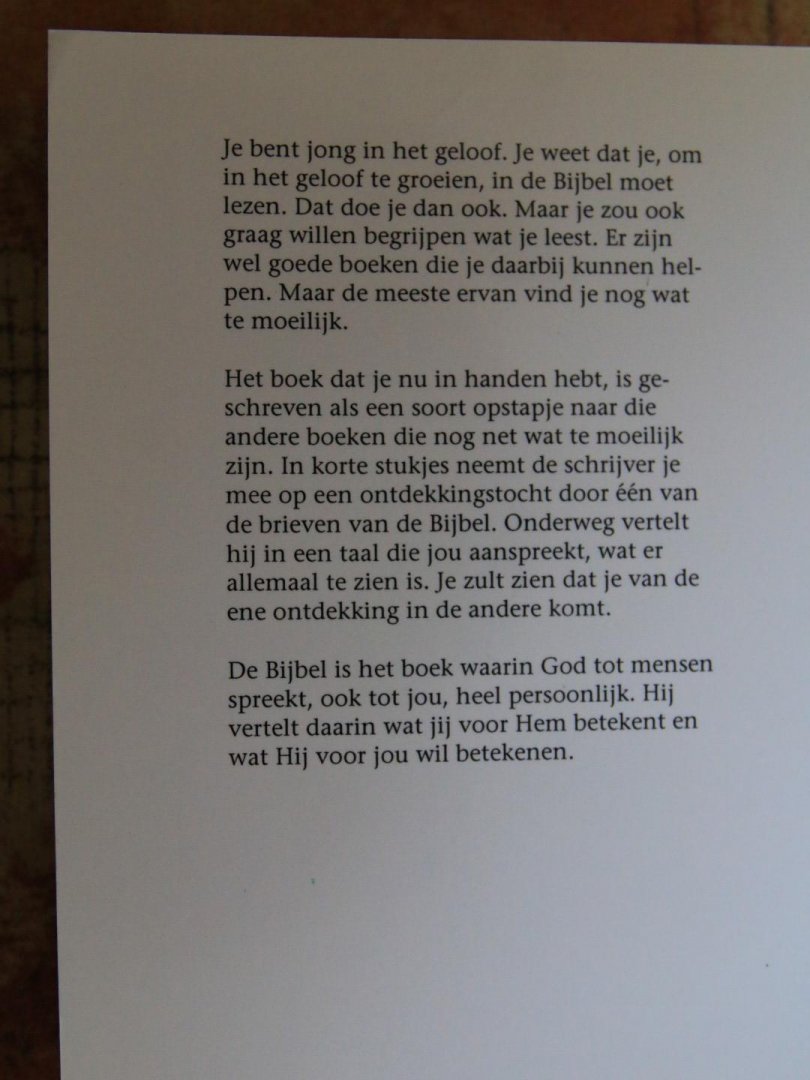 Je bent jong in het geloof. Je weet dat je, om in het geloof te groeien, in de Bijbel moet lezen. Dat doe je dan ook. Maar je zou ook graag willen begrijpen wat je leest. Er zijn wel goede boeken die je daarbij kunnen helpen. Maar de meeste ervan vind je nog wat te moeilijk.

Het boek dat je nu in handen hebt, is geschreven als een soort opstapje naar die andere boeken die nog net wat te moeilijk zijn. In korte stukjes neemt de schrijver je mee op een ontdekkingstocht door één van de brieven van de Bijbel. Onderweg vertelt hij in een taal die jou aanspreekt, wat er allemaal te zien is. Je zult zien dat je van de ene ontdekking in de andere komt.

De Bijbel is het boek waarin God tot mensen spreekt, ook tot jou, heel persoonlijk. Hij vertelt daarin wat jij voor Hem betekent en wat Hij voor jou wil betekenen.